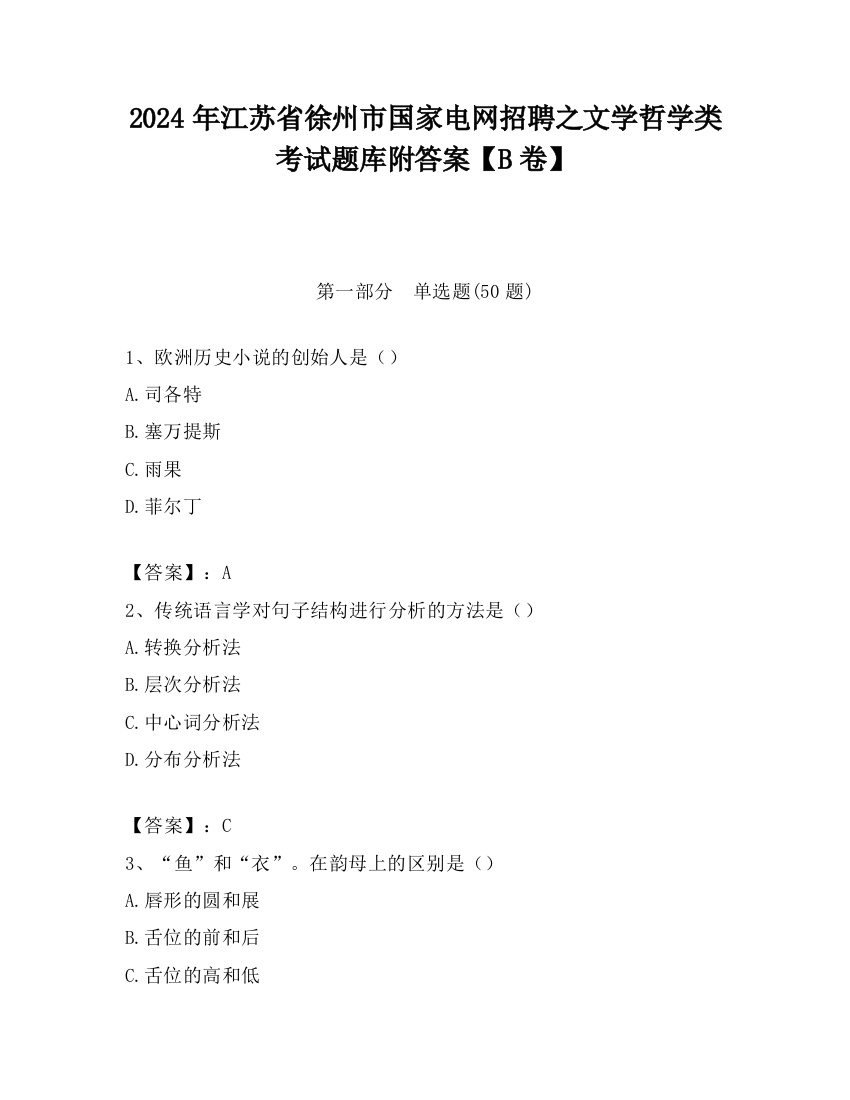 2024 年江苏省徐州市国家电网招聘之文学哲学类考试题库附答案【B 卷】

第一部分　单选题(50 题)

1、欧洲历史小说的创始人是（）

A.司各特

B.塞万提斯

C.雨果

D.菲尔丁

【答案】：A

2、传统语言学对句子结构进行分析的方法是（）

A.转换分析法

B.层次分析法

C.中心词分析法

D.分布分析法

【答案】：C

3、“鱼”和“衣”。在韵母上的区别是（）

A.唇形的圆和展

B.舌位的前和后

C.舌位的高和低